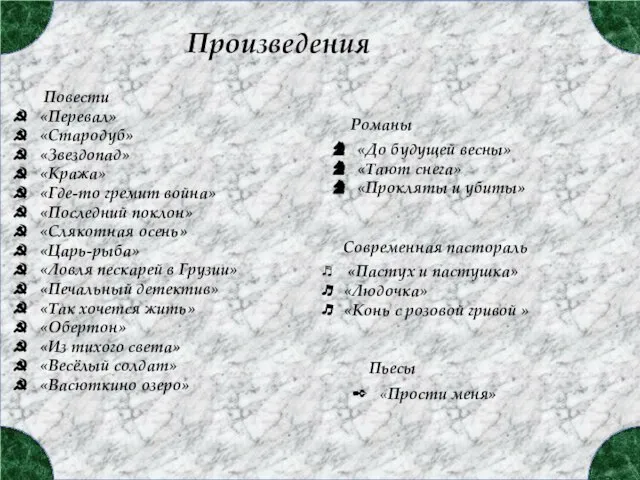 Произведения

Повести
«Перевал»
«Стародуб»
«Звездопад»
«Кража»
«Где-то гремит война»
«Последний поклон»
«Слякотная осень»
«Царь-рыба»
«Ловля пескарей в Грузии»
«Печальный детектив»
«Так хочется жить»
«Обертон»
«Из тихого света»
«Весёлый солдат»
«Васюткино озеро»

Романы
«До будущей весны»
«Тают снега»
«Прокляты и убиты»

Современная пастораль
«Пастух и пастушка»
«Людочка»
«Конь с розовой гривой »

Пьесы
«Прости меня»